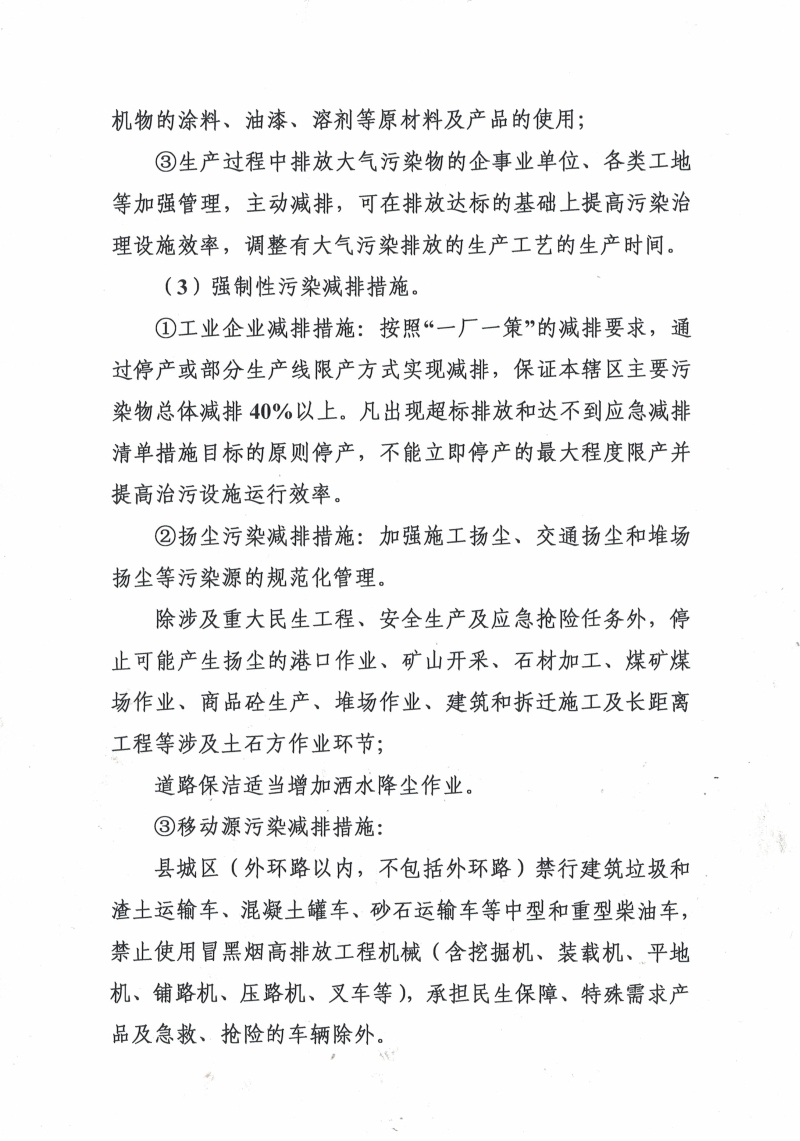 机物的涂料、油漆、溶剂等原材料及产品的使用；

③生产过程中排放大气污染物的企事业单位、各类工地等加强管理，主动减排，可在排放达标的基础上提高污染治理设施效率，调整有大气污染排放的生产工艺的生产时间。

（3）强制性污染减排措施。

①工业企业减排措施：按照“一厂一策”的减排要求，通过停产或部分生产线限产方式实现减排，保证本辖区主要污染物总体减排40%以上。凡出现超标排放和达不到应急减排清单措施目标的原则停产，不能立即停产的最大程度限产并提高治污设施运行效率。

②扬尘污染减排措施：加强施工扬尘、交通扬尘和堆场扬尘等污染源的规范化管理。

除涉及重大民生工程、安全生产及应急抢险任务外，停止可能产生扬尘的港口作业、矿山开采、石材加工、煤矿煤场作业、商品砼生产、堆场作业、建筑和拆迁施工及长距离工程等涉及土石方作业环节；

道路保洁适当增加洒水降尘作业。

③移动源污染减排措施：

县城区（外环路以内，不包括外环路）禁行建筑垃圾和渣土运输车、混凝土罐车、砂石运输车等中型和重型柴油车，禁止使用冒黑烟高排放工程机械（含挖掘机、装载机、平地机、铺路机、压路机、叉车等），承担民生保障、特殊需求产品及急救、抢险的车辆除外。